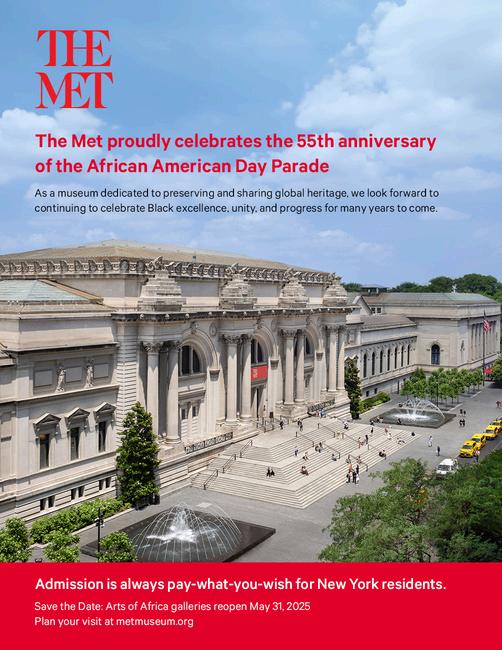 THE MET

The Met proudly celebrates the 55th anniversary of the African American Day Parade

As a museum dedicated to preserving and sharing global heritage, we look forward to continuing to celebrate Black excellence, unity, and progress for many years to come.

Admission is always pay-what-you-wish for New York residents.

Save the Date: Arts of Africa galleries reopen May 31, 2025
Plan your visit at metmuseum.org